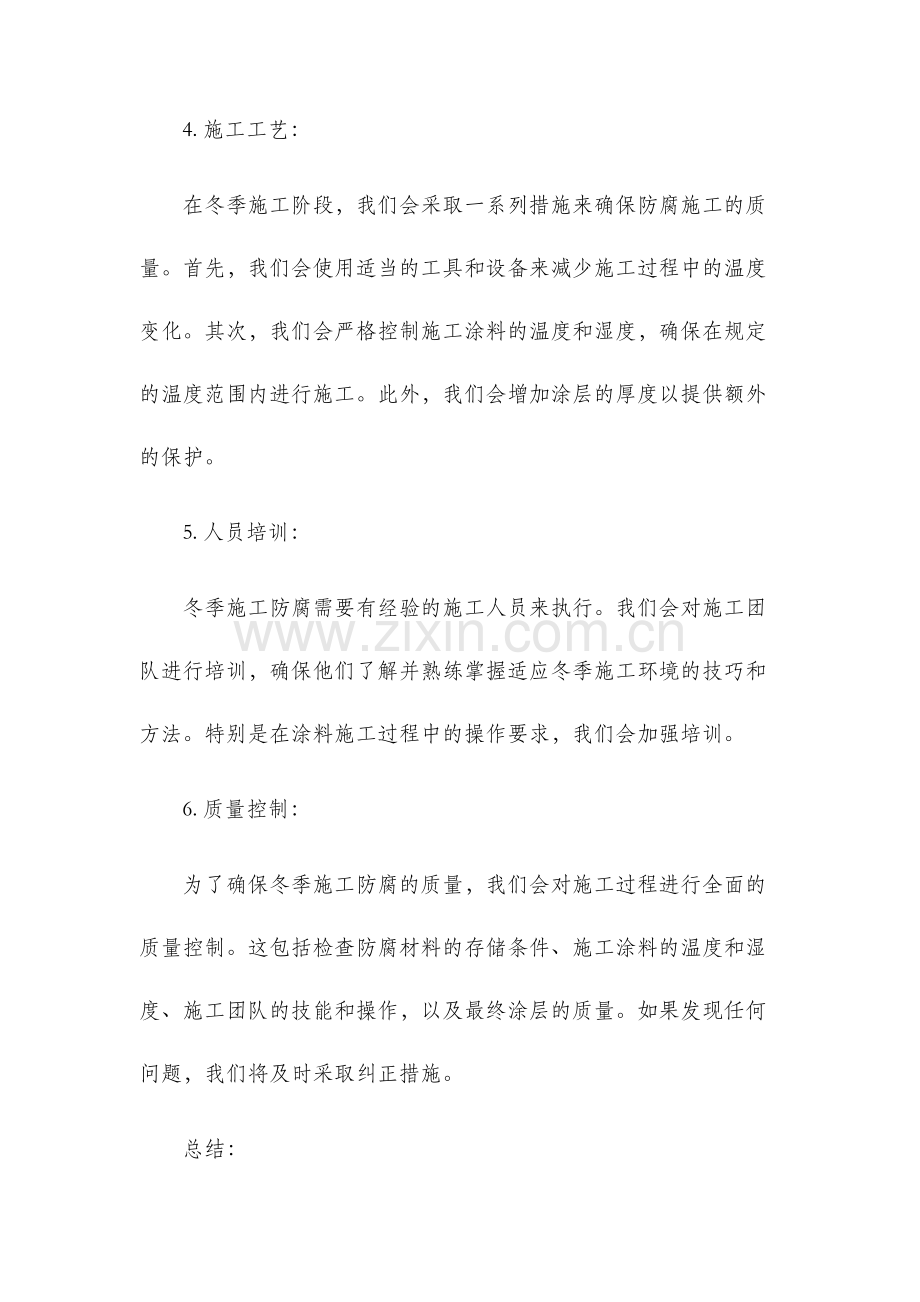 4.施工工艺：

在冬季施工阶段，我们会采取一系列措施来确保防腐施工的质量。首先，我们会使用适当的工具和设备来减少施工过程中的温度变化。其次，我们会严格控制施工涂料的温度和湿度，确保在规定的温度范围内进行施工。此外，我们会增加涂层的厚度以提供额外的保护。

5.人员培训：

冬季施工防腐需要有经验的施工人员来执行。我们会对施工团队进行培训，确保他们了解并熟练掌握适应冬季施工环境的技巧和方法。特别是在涂料施工过程中的操作要求，我们会加强培训。

6.质量控制：

为了确保冬季施工防腐的质量，我们会对施工过程进行全面的质量控制。这包括检查防腐材料的存储条件、施工涂料的温度和湿度、施工团队的技能和操作，以及最终涂层的质量。如果发现任何问题，我们将及时采取纠正措施。

总结：

www.zixin.com.cn